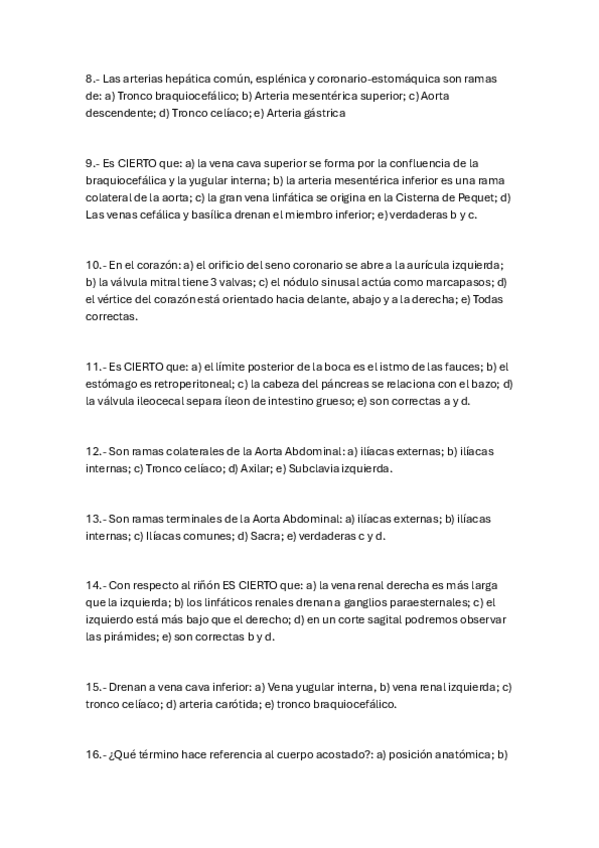 8.- Las arterias hepática común, esplénica y coronario-estomáquica son ramas de: a) Tronco braquiocefálico; b) Arteria mesentérica superior; c) Aorta descendente; d) Tronco celíaco; e) Arteria gástrica

9.- Es CIERTO que: a) la vena cava superior se forma por la confluencia de la braquiocefálica y la yugular interna; b) la arteria mesentérica inferior es una rama colateral de la aorta; c) la gran vena linfática se origina en la Cisterna de Pequet; d) Las venas cefálica y basílica drenan el miembro inferior; e) verdaderas b y c.

10.- En el corazón: a) el orificio del seno coronario se abre a la aurícula izquierda; b) la válvula mitral tiene 3 valvas; c) el nódulo sinusal actúa como marcapasos; d) el vértice del corazón está orientado hacia delante, abajo y a la derecha; e) Todas correctas.

11.- Es CIERTO que: a) el límite posterior de la boca es el istmo de las fauces; b) el estómago es retroperitoneal; c) la cabeza del páncreas se relaciona con el bazo; d) la válvula ileocecal separa íleon de intestino grueso; e) son correctas a y d.

12.- Son ramas colaterales de la Aorta Abdominal: a) ilíacas externas; b) ilíacas internas; c) Tronco celíaco; d) Axilar; e) Subclavia izquierda.

13.- Son ramas terminales de la Aorta Abdominal: a) ilíacas externas; b) ilíacas internas; c) Ilíacas comunes; d) Sacra; e) verdaderas c y d.

14.- Con respecto al riñón ES CIERTO que: a) la vena renal derecha es más larga que la izquierda; b) los linfáticos renales drenan a ganglios paraesternales; c) el izquierdo está más bajo que el derecho; d) en un corte sagital podremos observar las pirámides; e) son correctas b y d.

15.- Drenan a vena cava inferior: a) Vena yugular interna, b) vena renal izquierda; c) tronco celíaco; d) arteria carótida; e) tronco braquiocefálico.

16.- ¿Qué término hace referencia al cuerpo acostado?: a) posición anatómica; b)